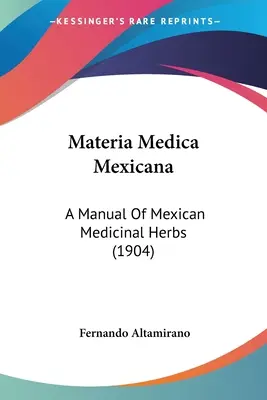 —KESSINGER'S RARE REPRINTS—

Materia Medica Mexicana

A Manual Of Mexican Medicinal Herbs (1904)

Fernando Altamirano